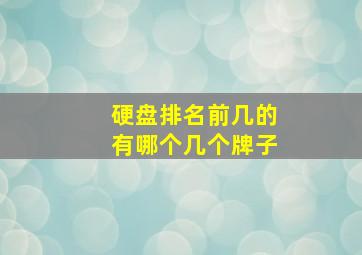 硬盘排名前几的
有哪个几个牌子